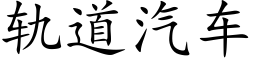 轨道汽车